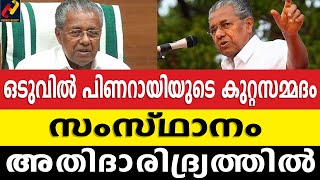 ഒടുവിൽ പിണറായിയുടെ കുറ്റസമ്മതം
സംസ്ഥാനം
അതിദാരിദ്ര്യത്തിൽ